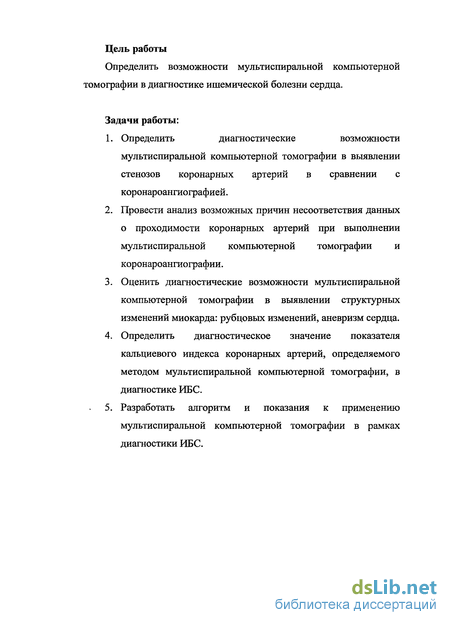 Цель работы

Определить возможности мультиспиральной компьютерной томографии в диагностике ишемической болезни сердца.

Задачи работы:

1. Определить диагностические возможности мультиспиральной компьютерной томографии в выявлении стенозов коронарных артерий в сравнении с коронароангиографией.
2. Провести анализ возможных причин несоответствия данных о проходимости коронарных артерий при выполнении мультиспиральной компьютерной томографии и коронароангиографии.
3. Оценить диагностические возможности мультиспиральной компьютерной томографии в выявлении структурных изменений миокарда: рубцовых изменений, аневризм сердца.
4. Определить диагностическое значение показателя кальциевого индекса коронарных артерий, определяемого методом мультиспиральной компьютерной томографии, в диагностике ИБС.
5. Разработать алгоритм и показания к применению мультиспиральной компьютерной томографии в рамках диагностики ИБС.

dsLib.net
библиотека диссертаций